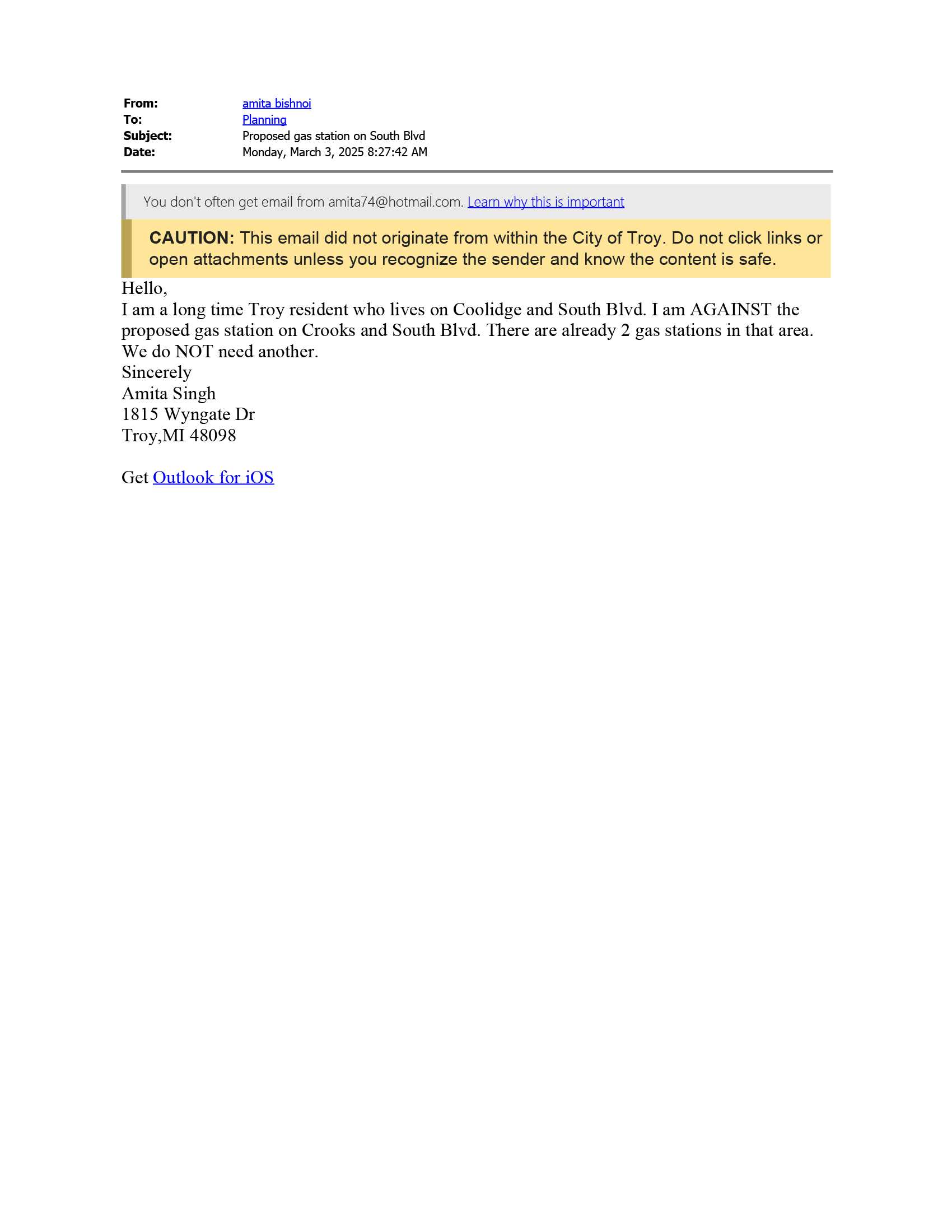 From: amita bishnoi
To: Planning
Subject: Proposed gas station on South Blvd
Date: Monday, March 3, 2025 8:27:42 AM

You don't often get email from amita74@hotmail.com. Learn why this is important

CAUTION: This email did not originate from within the City of Troy. Do not click links or open attachments unless you recognize the sender and know the content is safe.

Hello,
I am a long time Troy resident who lives on Coolidge and South Blvd. I am AGAINST the proposed gas station on Crooks and South Blvd. There are already 2 gas stations in that area. We do NOT need another.
Sincerely
Amita Singh
1815 Wyngate Dr
Troy,MI 48098

Get Outlook for iOS